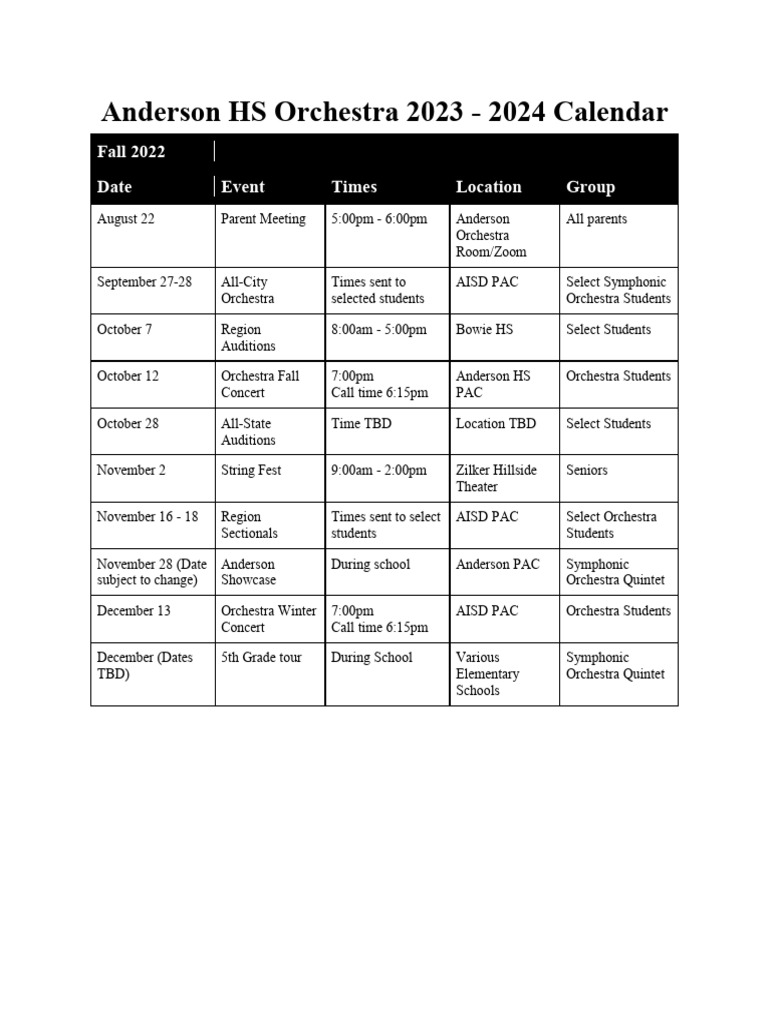 Anderson HS Orchestra 2023 - 2024 Calendar

| Fall 2022 | | | | |
|---|---|---|---|---|
| Date | Event | Times | Location | Group |
| August 22 | Parent Meeting | 5:00pm - 6:00pm | Anderson Orchestra Room/Zoom | All parents |
| September 27-28 | All-City Orchestra | Times sent to selected students | AISD PAC | Select Symphonic Orchestra Students |
| October 7 | Region Auditions | 8:00am - 5:00pm | Bowie HS | Select Students |
| October 12 | Orchestra Fall Concert | 7:00pm Call time 6:15pm | Anderson HS PAC | Orchestra Students |
| October 28 | All-State Auditions | Time TBD | Location TBD | Select Students |
| November 2 | String Fest | 9:00am - 2:00pm | Zilker Hillside Theater | Seniors |
| November 16 - 18 | Region Sectionals | Times sent to select students | AISD PAC | Select Orchestra Students |
| November 28 (Date subject to change) | Anderson Showcase | During school | Anderson PAC | Symphonic Orchestra Quintet |
| December 13 | Orchestra Winter Concert | 7:00pm Call time 6:15pm | AISD PAC | Orchestra Students |
| December (Dates TBD) | 5th Grade tour | During School | Various Elementary Schools | Symphonic Orchestra Quintet |